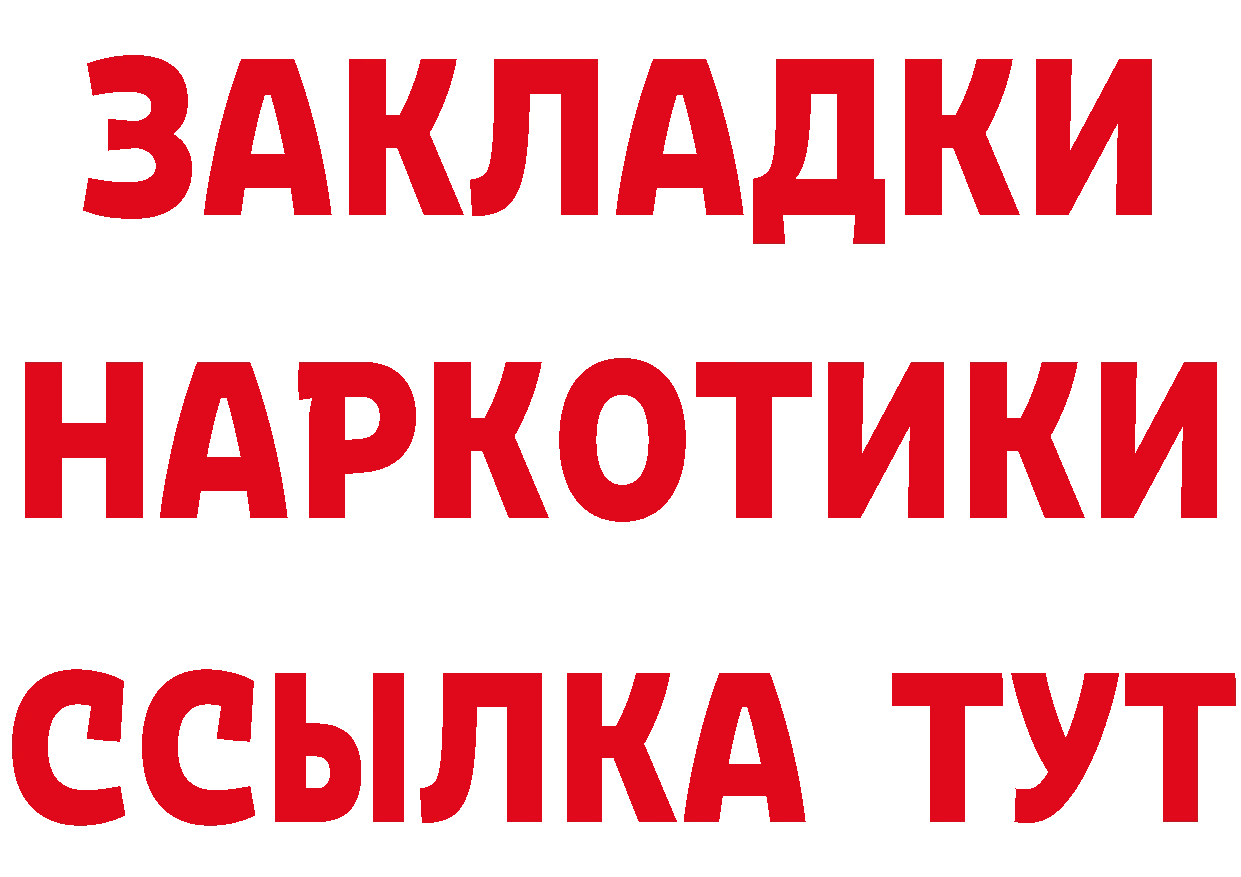 ЗАКЛАДКИ
НАРКОТИКИ
ССЫЛКА ТУТ